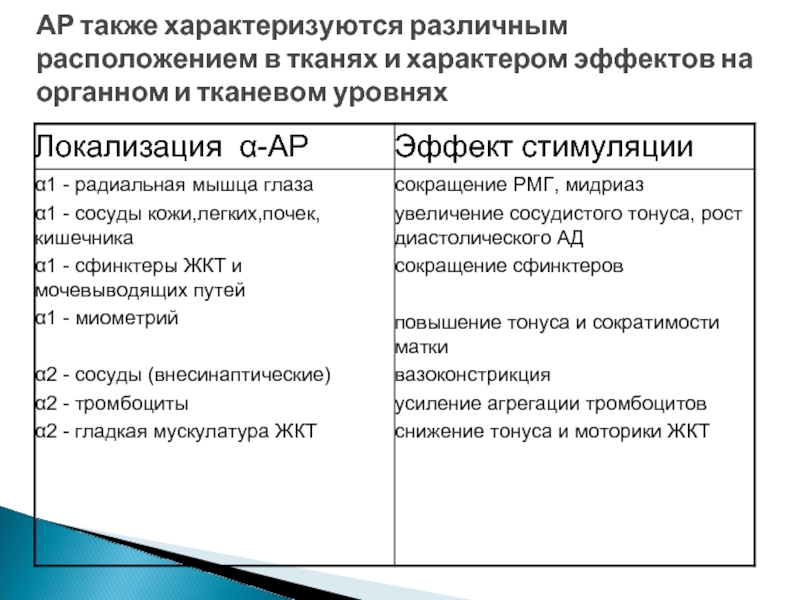 АР также характеризуются различным расположением в тканях и характером эффектов на органном и тканевом уровнях

| Локализация α-АР | Эффект стимуляции |
|---|---|
| α1 - радиальная мышца глаза | сокращение РМГ, мидриаз |
| α1 - сосуды кожи,легких,почек, кишечника | увеличение сосудистого тонуса, рост диастолического АД |
| α1 - сфинктеры ЖКТ и мочевыводящих путей | сокращение сфинктеров |
| α1 - миометрий | повышение тонуса и сократимости матки |
| α2 - сосуды (внесинаптические) | вазоконстрикция |
| α2 - тромбоциты | усиление агрегации тромбоцитов |
| α2 - гладкая мускулатура ЖКТ | снижение тонуса и моторики ЖКТ |